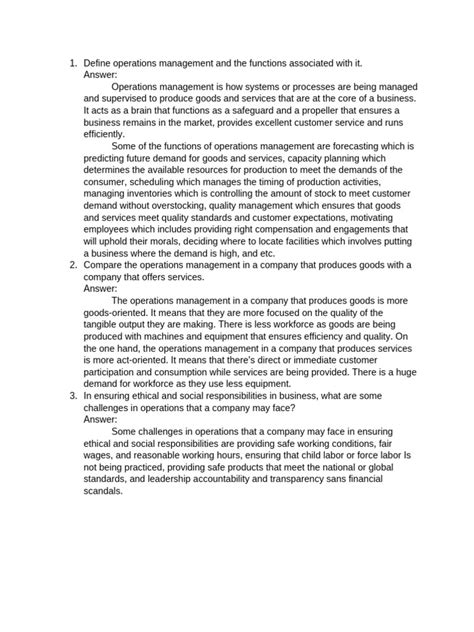 1. Define operations management and the functions associated with it.
Answer:

Operations management is how systems or processes are being managed and supervised to produce goods and services that are at the core of a business. It acts as a brain that functions as a safeguard and a propeller that ensures a business remains in the market, provides excellent customer service and runs efficiently.

Some of the functions of operations management are forecasting which is predicting future demand for goods and services, capacity planning which determines the available resources for production to meet the demands of the consumer, scheduling which manages the timing of production activities, managing inventories which is controlling the amount of stock to meet customer demand without overstocking, quality management which ensures that goods and services meet quality standards and customer expectations, motivating employees which includes providing right compensation and engagements that will uphold their morals, deciding where to locate facilities which involves putting a business where the demand is high, and etc.

2. Compare the operations management in a company that produces goods with a company that offers services.
Answer:

The operations management in a company that produces goods is more goods-oriented. It means that they are more focused on the quality of the tangible output they are making. There is less workforce as goods are being produced with machines and equipment that ensures efficiency and quality. On the one hand, the operations management in a company that produces services is more act-oriented. It means that there's direct or immediate customer participation and consumption while services are being provided. There is a huge demand for workforce as they use less equipment.

3. In ensuring ethical and social responsibilities in business, what are some challenges in operations that a company may face?
Answer:

Some challenges in operations that a company may face in ensuring ethical and social responsibilities are providing safe working conditions, fair wages, and reasonable working hours, ensuring that child labor or force labor Is not being practiced, providing safe products that meet the national or global standards, and leadership accountability and transparency sans financial scandals.